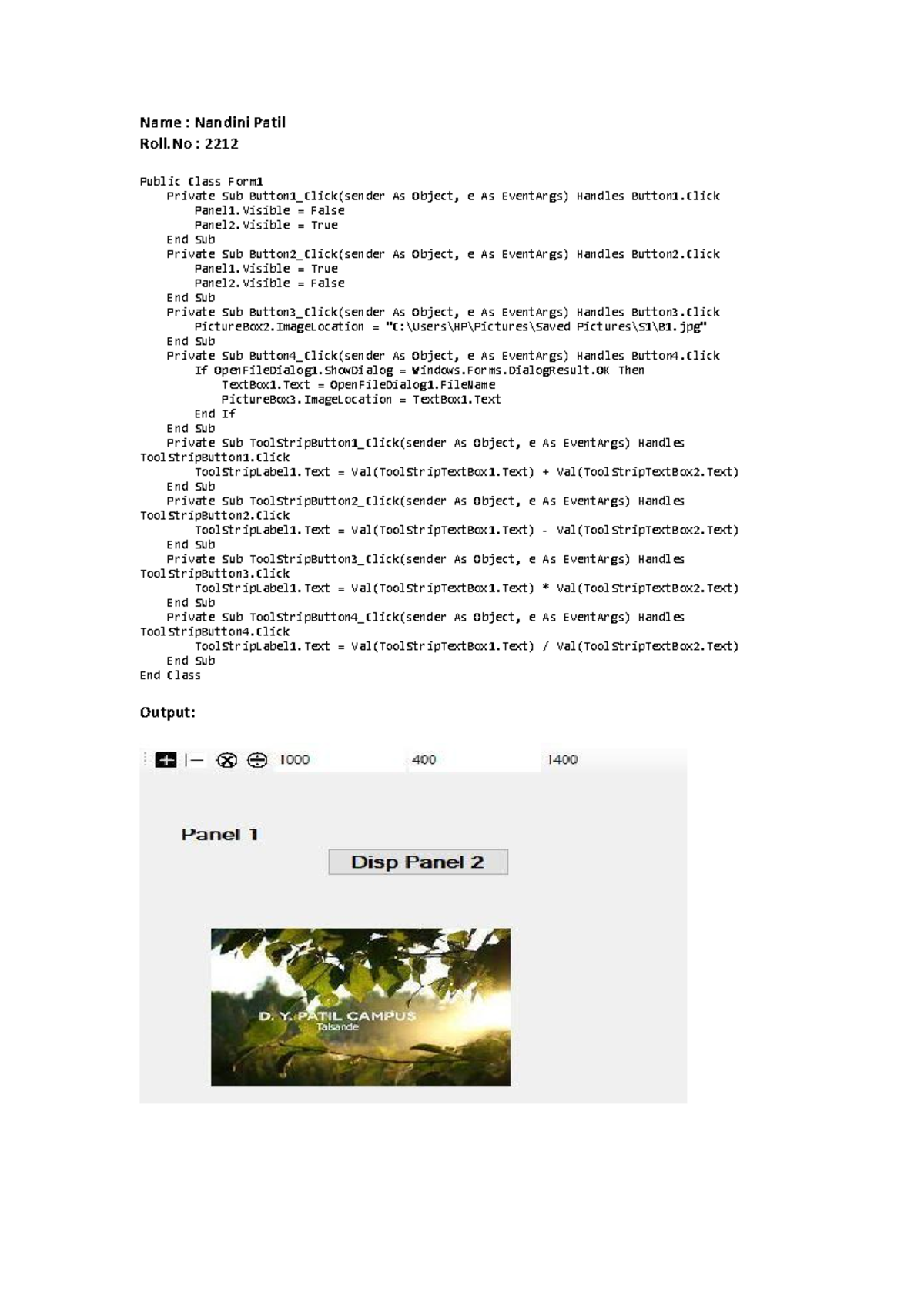 Name : Nandini Patil
Roll.No : 2212

Public Class Form1
    Private Sub Button1_Click(sender As Object, e As EventArgs) Handles Button1.Click
        Panel1.Visible = False
        Panel2.Visible = True
    End Sub
    Private Sub Button2_Click(sender As Object, e As EventArgs) Handles Button2.Click
        Panel1.Visible = True
        Panel2.Visible = False
    End Sub
    Private Sub Button3_Click(sender As Object, e As EventArgs) Handles Button3.Click
        PictureBox2.ImageLocation = "C:\Users\HP\Pictures\Saved Pictures\S1\B1.jpg"
    End Sub
    Private Sub Button4_Click(sender As Object, e As EventArgs) Handles Button4.Click
        If OpenFileDialog1.ShowDialog = Windows.Forms.DialogResult.OK Then
            TextBox1.Text = OpenFileDialog1.FileName
            PictureBox3.ImageLocation = TextBox1.Text
        End If
    End Sub
    Private Sub ToolStripButton1_Click(sender As Object, e As EventArgs) Handles ToolStripButton1.Click
        ToolStripLabel1.Text = Val(ToolStripTextBox1.Text) + Val(ToolStripTextBox2.Text)
    End Sub
    Private Sub ToolStripButton2_Click(sender As Object, e As EventArgs) Handles ToolStripButton2.Click
        ToolStripLabel1.Text = Val(ToolStripTextBox1.Text) - Val(ToolStripTextBox2.Text)
    End Sub
    Private Sub ToolStripButton3_Click(sender As Object, e As EventArgs) Handles ToolStripButton3.Click
        ToolStripLabel1.Text = Val(ToolStripTextBox1.Text) * Val(ToolStripTextBox2.Text)
    End Sub
    Private Sub ToolStripButton4_Click(sender As Object, e As EventArgs) Handles ToolStripButton4.Click
        ToolStripLabel1.Text = Val(ToolStripTextBox1.Text) / Val(ToolStripTextBox2.Text)
    End Sub
End Class

Output:

1000 400 1400

Panel 1

Disp Panel 2

D. Y. PATIL CAMPUS
Talsande